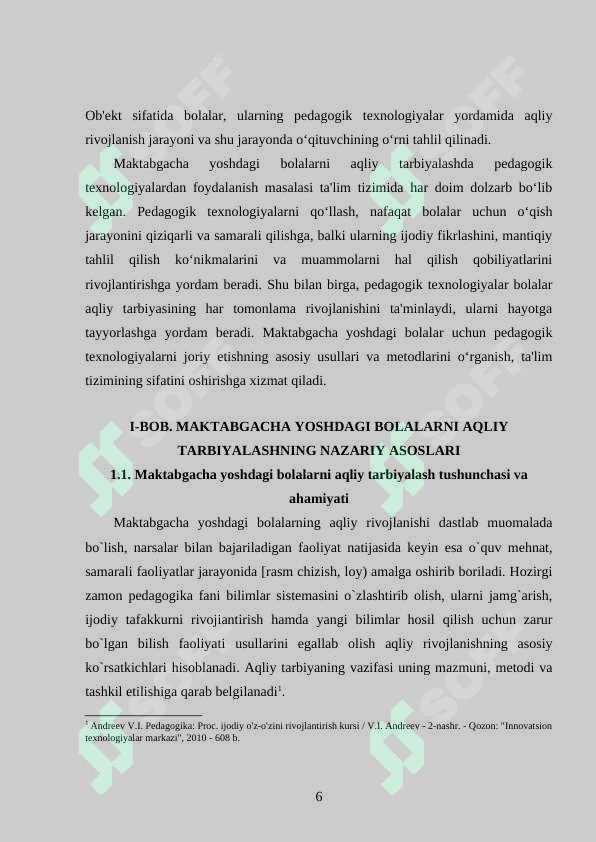 Ob'ekt sifatida bolalar, ularning pedagogik texnologiyalar yordamida aqliy rivojlanish jarayoni va shu jarayonda o‘qituvchining o‘rni tahlil qilinadi.

Maktabgacha yoshdagi bolalarni aqliy tarbiyalashda pedagogik texnologiyalardan foydalanish masalasi ta'lim tizimida har doim dolzarb bo‘lib kelgan. Pedagogik texnologiyalarni qo‘llash, nafaqat bolalar uchun o‘qish jarayonini qiziqarli va samarali qilishga, balki ularning ijodiy fikrlashini, mantiqiy tahlil qilish ko‘nikmalarini va muammolarni hal qilish qobiliyatlarini rivojlantirishga yordam beradi. Shu bilan birga, pedagogik texnologiyalar bolalar aqliy tarbiyasining har tomonlama rivojlanishini ta'minlaydi, ularni hayotga tayyorlashga yordam beradi. Maktabgacha yoshdagi bolalar uchun pedagogik texnologiyalarni joriy etishning asosiy usullari va metodlarini o‘rganish, ta'lim tizimining sifatini oshirishga xizmat qiladi.

I-BOB. MAKTABGACHA YOSHDAGI BOLALARNI AQLIY TARBIYALASHNING NAZARIY ASOSLARI

1.1. Maktabgacha yoshdagi bolalarni aqliy tarbiyalash tushunchasi va ahamiyati

Maktabgacha yoshdagi bolalarning aqliy rivojlanishi dastlab muomalada bo`lish, narsalar bilan bajariladigan faoliyat natijasida keyin esa o`quv mehnat, samarali faoliyatlar jarayonida [rasm chizish, loy) amalga oshirib boriladi. Hozirgi zamon pedagogika fani bilimlar sistemasini o`zlashtirib olish, ularni jamg`arish, ijodiy tafakkurni rivojiantirish hamda yangi bilimlar hosil qilish uchun zarur bo`lgan bilish faoliyati usullarini egallab olish aqliy rivojlanishning asosiy ko`rsatkichlari hisoblanadi. Aqliy tarbiyaning vazifasi uning mazmuni, metodi va tashkil etilishiga qarab belgilanadi$^1$.

$^1$ Andreev V.I. Pedagogika: Proc. ijodiy o'z-o'zini rivojlantirish kursi / V.I. Andreev - 2-nashr. - Qozon: "Innovatsion texnologiyalar markazi", 2010 - 608 b.

6